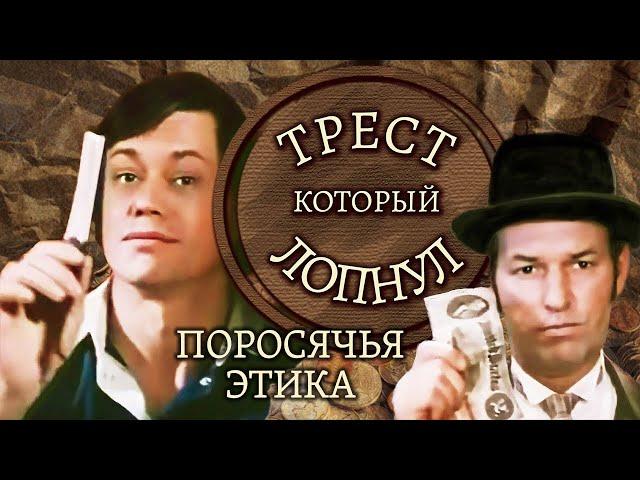 ТРЕСТ
КОТОРЫЙ
ЛОПНУЛ

ПОРОСЯЧЬЯ
ЭТИКА